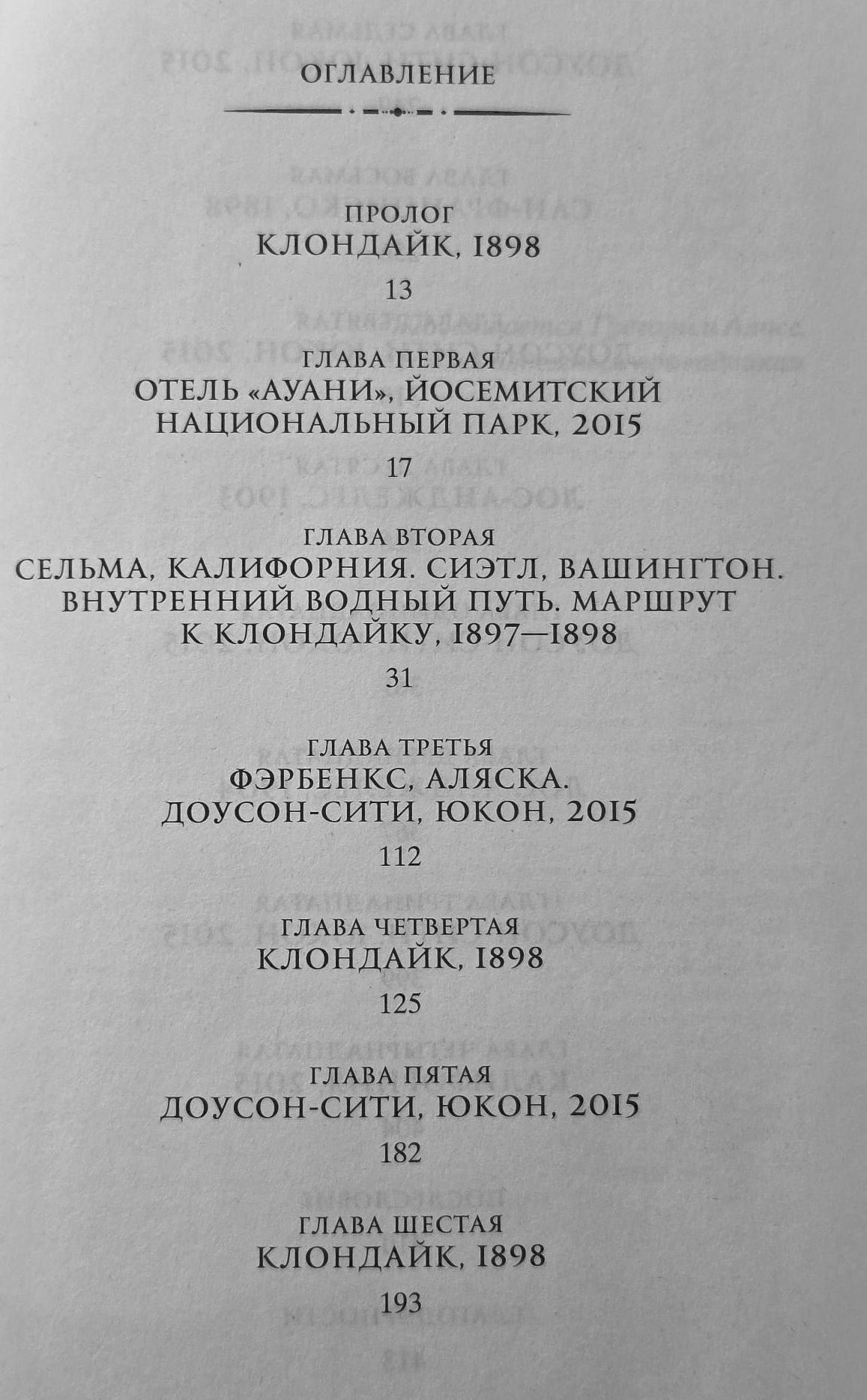 ОГЛАВЛЕНИЕ

ПРОЛОГ
КЛОНДАЙК, 1898
13

ГЛАВА ПЕРВАЯ
ОТЕЛЬ «АУАНИ», ЙОСЕМИТСКИЙ НАЦИОНАЛЬНЫЙ ПАРК, 2015
17

ГЛАВА ВТОРАЯ
СЕЛЬМА, КАЛИФОРНИЯ. СИЭТЛ, ВАШИНГТОН. ВНУТРЕННИЙ ВОДНЫЙ ПУТЬ. МАРШРУТ К КЛОНДАЙКУ, 1897—1898
31

ГЛАВА ТРЕТЬЯ
ФЭРБЕНКС, АЛЯСКА. ДОУСОН-СИТИ, ЮКОН, 2015
112

ГЛАВА ЧЕТВЕРТАЯ
КЛОНДАЙК, 1898
125

ГЛАВА ПЯТАЯ
ДОУСОН-СИТИ, ЮКОН, 2015
182

ГЛАВА ШЕСТАЯ
КЛОНДАЙК, 1898
193